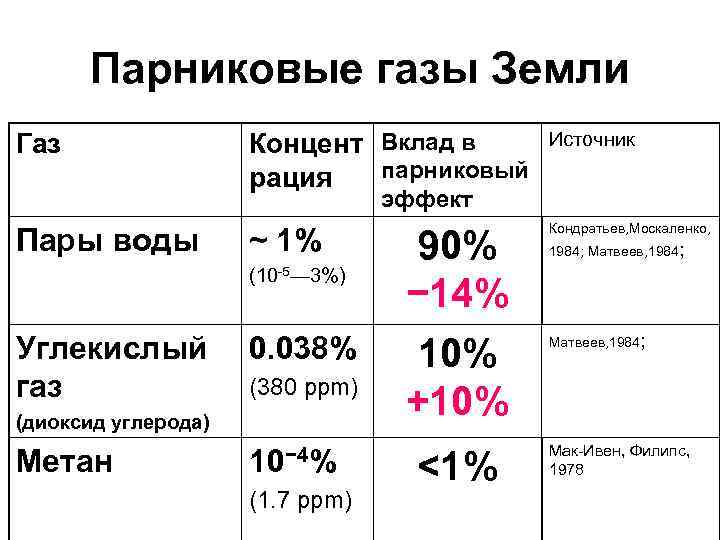 Парниковые газы Земли

| Газ | Концент рация | Вклад в парниковый эффект | Источник |
|---|---|---|---|
| Пары воды | ~ 1% ($10^{-5}$—3%) | 90% −14% | Кондратьев,Москаленко, 1984; Матвеев,1984; |
| Углекислый газ (диоксид углерода) | 0.038% (380 ppm) | 10% +10% | Матвеев,1984; |
| Метан | $10^{-4}$% (1.7 ppm) | <1% | Мак-Ивен, Филипс, 1978 |